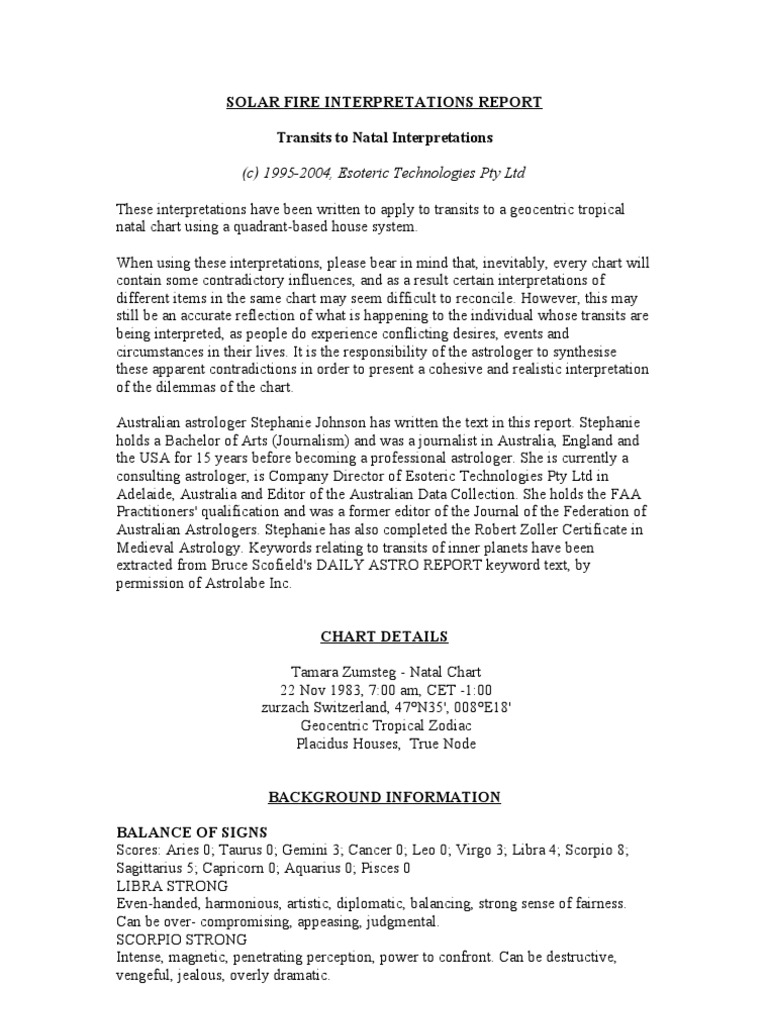 SOLAR FIRE INTERPRETATIONS REPORT

Transits to Natal Interpretations

(c) 1995-2004, Esoteric Technologies Pty Ltd

These interpretations have been written to apply to transits to a geocentric tropical natal chart using a quadrant-based house system.

When using these interpretations, please bear in mind that, inevitably, every chart will contain some contradictory influences, and as a result certain interpretations of different items in the same chart may seem difficult to reconcile. However, this may still be an accurate reflection of what is happening to the individual whose transits are being interpreted, as people do experience conflicting desires, events and circumstances in their lives. It is the responsibility of the astrologer to synthesise these apparent contradictions in order to present a cohesive and realistic interpretation of the dilemmas of the chart.

Australian astrologer Stephanie Johnson has written the text in this report. Stephanie holds a Bachelor of Arts (Journalism) and was a journalist in Australia, England and the USA for 15 years before becoming a professional astrologer. She is currently a consulting astrologer, is Company Director of Esoteric Technologies Pty Ltd in Adelaide, Australia and Editor of the Australian Data Collection. She holds the FAA Practitioners' qualification and was a former editor of the Journal of the Federation of Australian Astrologers. Stephanie has also completed the Robert Zoller Certificate in Medieval Astrology. Keywords relating to transits of inner planets have been extracted from Bruce Scofield's DAILY ASTRO REPORT keyword text, by permission of Astrolabe Inc.

CHART DETAILS

Tamara Zumsteg - Natal Chart
22 Nov 1983, 7:00 am, CET -1:00
zurzach Switzerland, 47°N35', 008°E18'
Geocentric Tropical Zodiac
Placidus Houses, True Node

BACKGROUND INFORMATION

BALANCE OF SIGNS
Scores: Aries 0; Taurus 0; Gemini 3; Cancer 0; Leo 0; Virgo 3; Libra 4; Scorpio 8; Sagittarius 5; Capricorn 0; Aquarius 0; Pisces 0
LIBRA STRONG
Even-handed, harmonious, artistic, diplomatic, balancing, strong sense of fairness. Can be over- compromising, appeasing, judgmental.
SCORPIO STRONG
Intense, magnetic, penetrating perception, power to confront. Can be destructive, vengeful, jealous, overly dramatic.